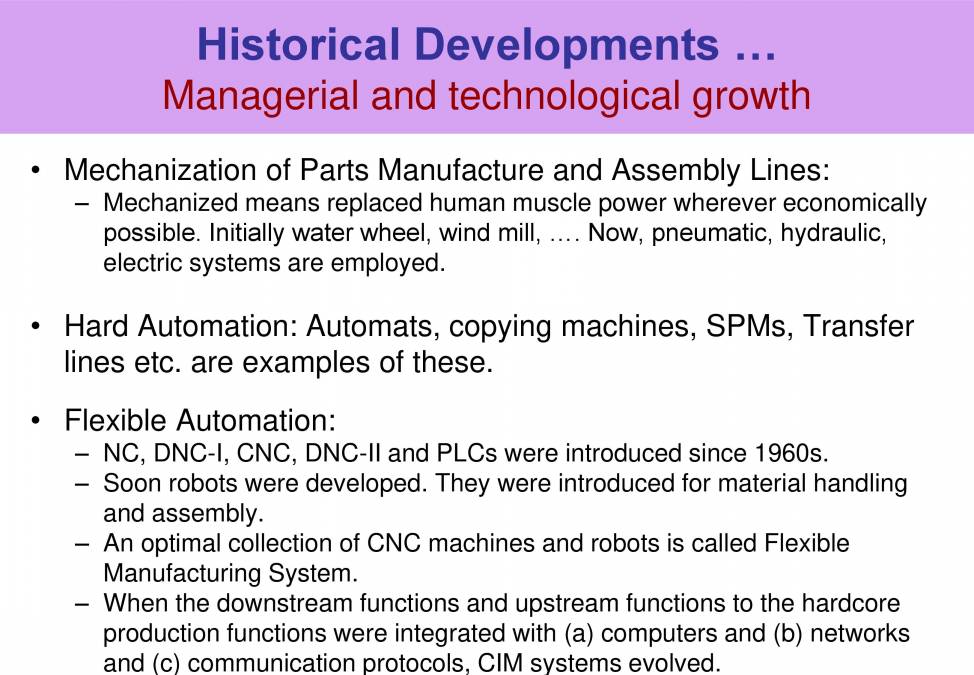 Historical Developments …
Managerial and technological growth

• Mechanization of Parts Manufacture and Assembly Lines:
– Mechanized means replaced human muscle power wherever economically possible. Initially water wheel, wind mill, …. Now, pneumatic, hydraulic, electric systems are employed.

• Hard Automation: Automats, copying machines, SPMs, Transfer lines etc. are examples of these.

• Flexible Automation:
– NC, DNC-I, CNC, DNC-II and PLCs were introduced since 1960s.
– Soon robots were developed. They were introduced for material handling and assembly.
– An optimal collection of CNC machines and robots is called Flexible Manufacturing System.
– When the downstream functions and upstream functions to the hardcore production functions were integrated with (a) computers and (b) networks and (c) communication protocols, CIM systems evolved.